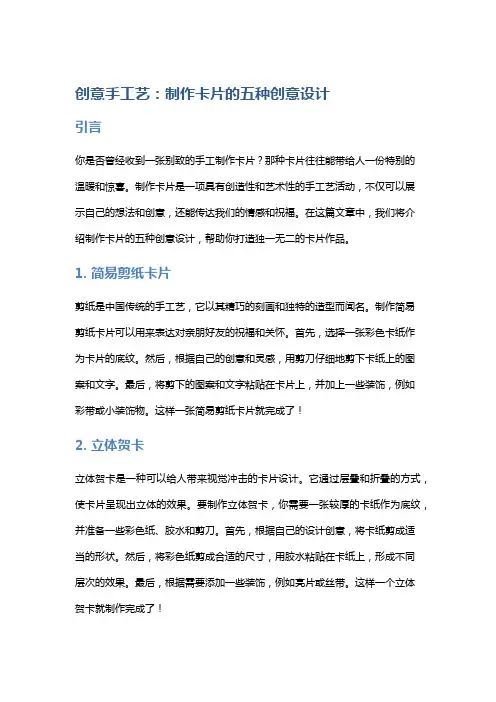 创意手工艺：制作卡片的五种创意设计

引言

你是否曾经收到一张别致的手工制作卡片？那种卡片往往能带给人一份特别的温暖和惊喜。制作卡片是一项具有创造性和艺术性的手工艺活动，不仅可以展示自己的想法和创意，还能传达我们的情感和祝福。在这篇文章中，我们将介绍制作卡片的五种创意设计，帮助你打造独一无二的卡片作品。

1. 简易剪纸卡片

剪纸是中国传统的手工艺，它以其精巧的刻画和独特的造型而闻名。制作简易剪纸卡片可以用来表达对亲朋好友的祝福和关怀。首先，选择一张彩色卡纸作为卡片的底纹。然后，根据自己的创意和灵感，用剪刀仔细地剪下卡纸上的图案和文字。最后，将剪下的图案和文字粘贴在卡片上，并加上一些装饰，例如彩带或小装饰物。这样一张简易剪纸卡片就完成了！

2. 立体贺卡

立体贺卡是一种可以给人带来视觉冲击的卡片设计。它通过层叠和折叠的方式，使卡片呈现出立体的效果。要制作立体贺卡，你需要一张较厚的卡纸作为底纹，并准备一些彩色纸、胶水和剪刀。首先，根据自己的设计创意，将卡纸剪成适当的形状。然后，将彩色纸剪成合适的尺寸，用胶水粘贴在卡纸上，形成不同层次的效果。最后，根据需要添加一些装饰，例如亮片或丝带。这样一个立体贺卡就制作完成了！